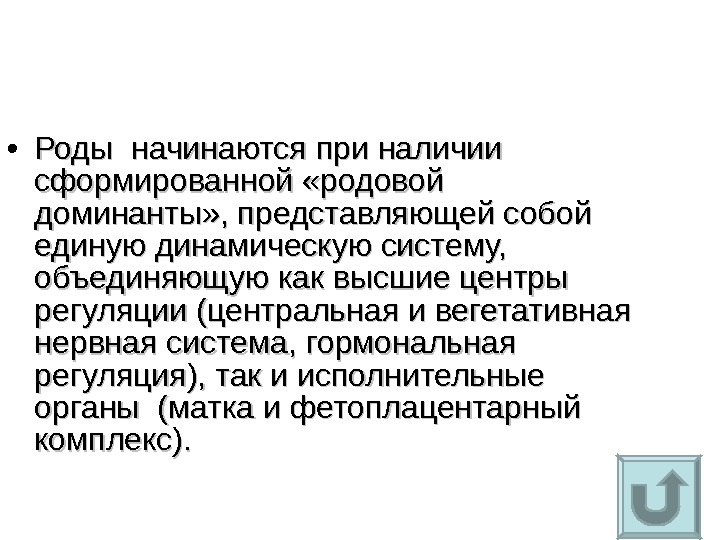 • Роды начинаются при наличии сформированной «родовой доминанты», представляющей собой единую динамическую систему, объединяющую как высшие центры регуляции (центральная и вегетативная нервная система, гормональная регуляция), так и исполнительные органы (матка и фетоплацентарный комплекс).